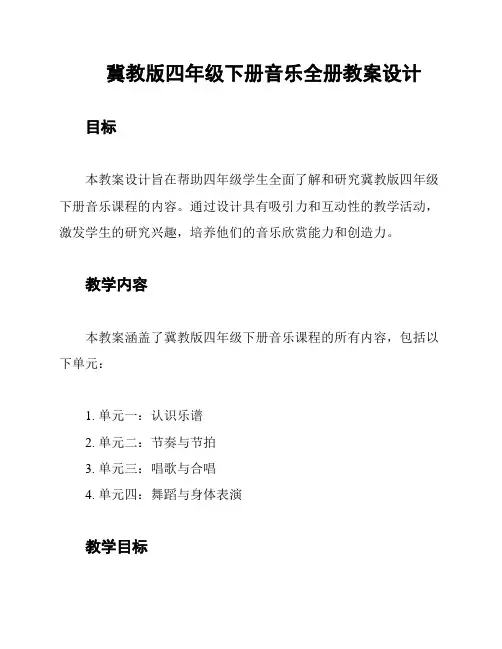 冀教版四年级下册音乐全册教案设计

目标

本教案设计旨在帮助四年级学生全面了解和研究冀教版四年级下册音乐课程的内容。通过设计具有吸引力和互动性的教学活动，激发学生的研究兴趣，培养他们的音乐欣赏能力和创造力。

教学内容

本教案涵盖了冀教版四年级下册音乐课程的所有内容，包括以下单元：

1. 单元一：认识乐谱
2. 单元二：节奏与节拍
3. 单元三：唱歌与合唱
4. 单元四：舞蹈与身体表演

教学目标